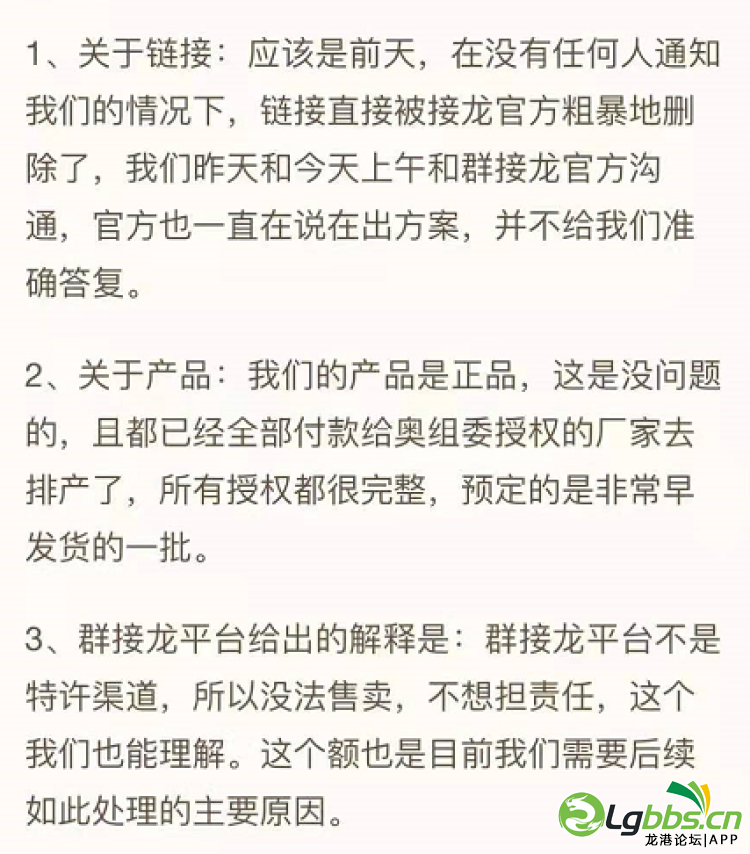 1、关于链接：应该是前天，在没有任何人通知我们的情况下，链接直接被接龙官方粗暴地删除了，我们昨天和今天上午和群接龙官方沟通，官方也一直在说在出方案，并不给我们准确答复。

2、关于产品：我们的产品是正品，这是没问题的，且都已经全部付款给奥组委授权的厂家去排产了，所有授权都很完整，预定的是非常早发货的一批。

3、群接龙平台给出的解释是：群接龙平台不是特许渠道，所以没法售卖，不想担责任，这个我们也能理解。这个额也是目前我们需要后续如此处理的主要原因。

Lgbbs.cn
龙港论坛|APP